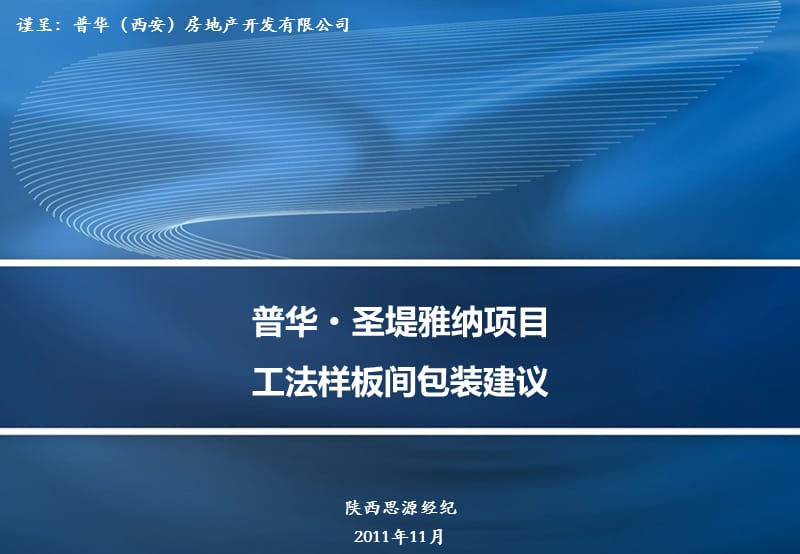 谨呈：普华（西安）房地产开发有限公司

普华·圣堤雅纳项目
工法样板间包装建议

陕西思源经纪
2011年11月